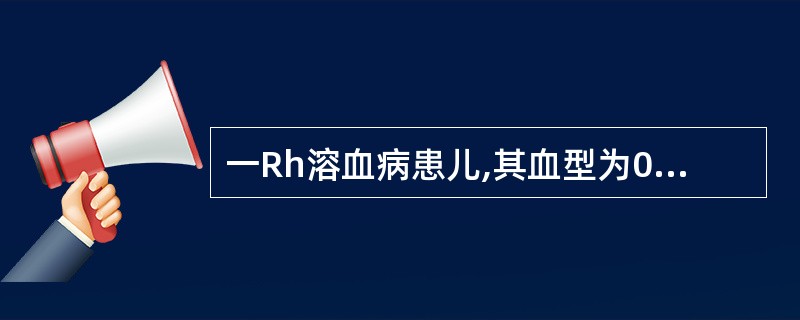 一Rh溶血病患儿,其血型为0...